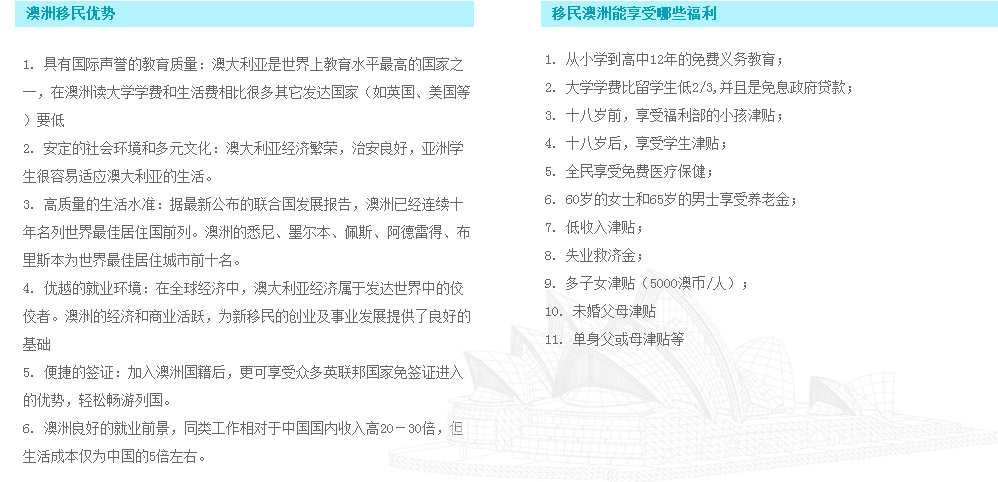 澳洲移民优势

1. 具有国际声誉的教育质量：澳大利亚是世界上教育水平最高的国家之一，在澳洲读大学学费和生活费相比很多其它发达国家（如英国、美国等）要低

2. 安定的社会环境和多元文化：澳大利亚经济繁荣，治安良好，亚洲学生很容易适应澳大利亚的生活。

3. 高质量的生活水准：据最新公布的联合国发展报告，澳洲已经连续十年名列世界最佳居住国前列。澳洲的悉尼、墨尔本、佩斯、阿德雷得、布里斯本为世界最佳居住城市前十名。

4. 优越的就业环境：在全球经济中，澳大利亚经济属于发达世界中的佼佼者。澳洲的经济和商业活跃，为新移民的创业及事业发展提供了良好的基础

5. 便捷的签证：加入澳洲国籍后，更可享受众多英联邦国家免签证进入的优势，轻松畅游列国。

6. 澳洲良好的就业前景，同类工作相对于中国国内收入高20－30倍，但生活成本仅为中国的5倍左右。

移民澳洲能享受哪些福利

1. 从小学到高中12年的免费义务教育；

2. 大学学费比留学生低2/3,并且是免息政府贷款；

3. 十八岁前，享受福利部的小孩津贴；

4. 十八岁后，享受学生津贴；

5. 全民享受免费医疗保健；

6. 60岁的女士和65岁的男士享受养老金；

7. 低收入津贴；

8. 失业救济金；

9. 多子女津贴（5000澳币/人）；

10. 未婚父母津贴

11. 单身父或母津贴等